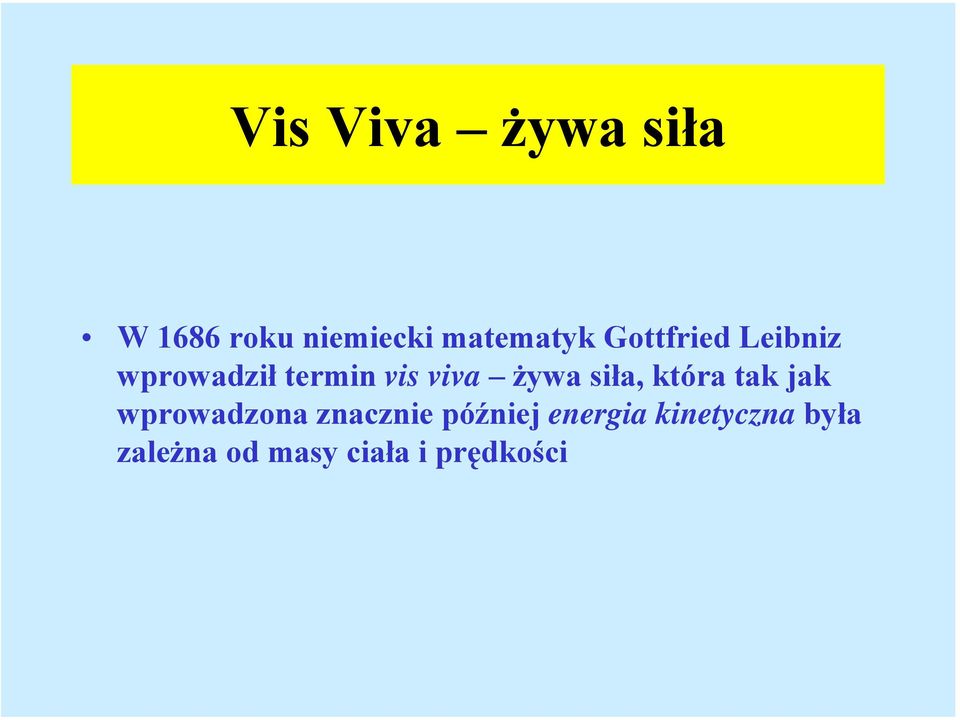 Vis Viva – żywa siła

• W 1686 roku niemiecki matematyk Gottfried Leibniz wprowadził termin vis viva – żywa siła, która tak jak wprowadzona znacznie później energia kinetyczna była zależna od masy ciała i prędkości